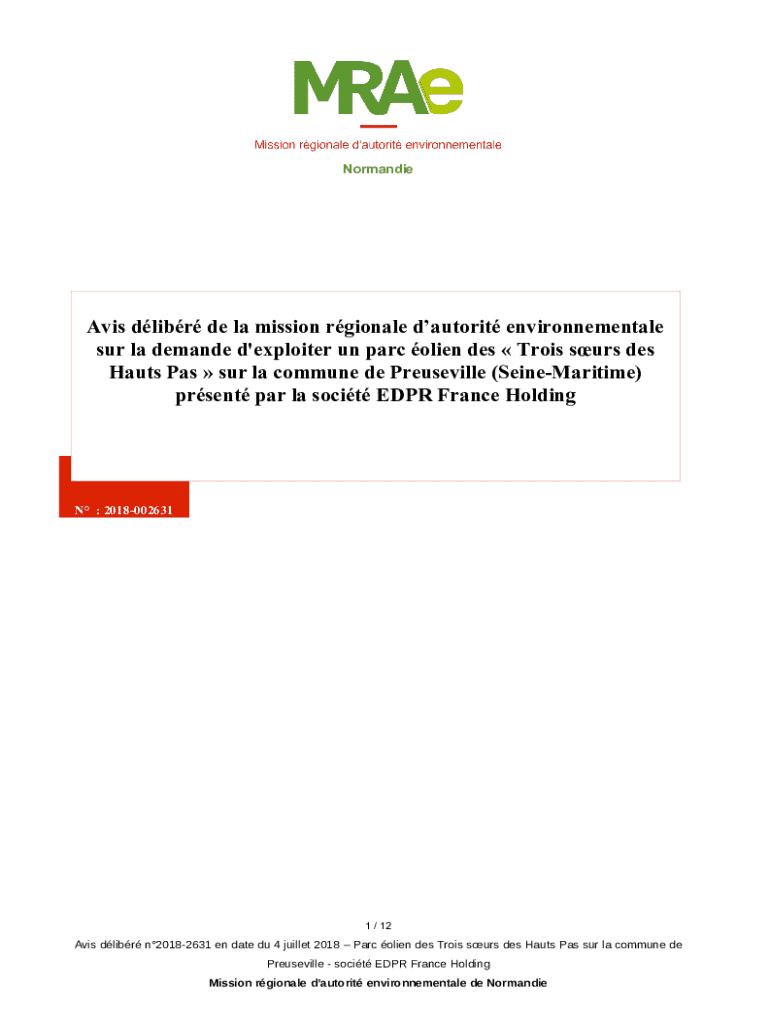 MRAe

Mission régionale d'autorité environnementale

Normandie

Avis délibéré de la mission régionale d'autorité environnementale sur la demande d'exploiter un parc éolien des « Trois sœurs des Hauts Pas » sur la commune de Preuseville (Seine-Maritime) présenté par la société EDPR France Holding

N° : 2018-002631

1 / 12

Avis délibéré n°2018-2631 en date du 4 juillet 2018 – Parc éolien des Trois sœurs des Hauts Pas sur la commune de Preuseville - société EDPR France Holding

Mission régionale d'autorité environnementale de Normandie